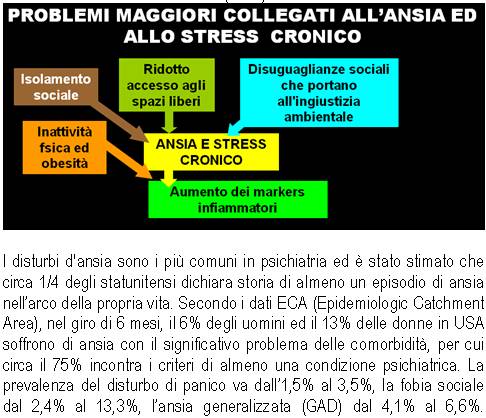 PROBLEMI MAGGIORI COLLEGATI ALL'ANSIA ED ALLO STRESS CRONICO

Isolamento sociale

Ridotto accesso agli spazi liberi

Disuguaglianze sociali che portano all'ingiustizia ambientale

Inattività fsica ed obesità

ANSIA E STRESS CRONICO

Aumento dei markers infiammatori

I disturbi d'ansia sono i più comuni in psichiatria ed è stato stimato che circa 1/4 degli statunitensi dichiara storia di almeno un episodio di ansia nell'arco della propria vita. Secondo i dati ECA (Epidemiologic Catchment Area), nel giro di 6 mesi, il 6% degli uomini ed il 13% delle donne in USA soffrono di ansia con il significativo problema delle comorbidità, per cui circa il 75% incontra i criteri di almeno una condizione psichiatrica. La prevalenza del disturbo di panico va dall'1,5% al 3,5%, la fobia sociale dal 2,4% al 13,3%, l'ansia generalizzata (GAD) dal 4,1% al 6,6%.